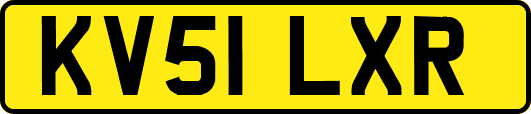 KV51 LXR